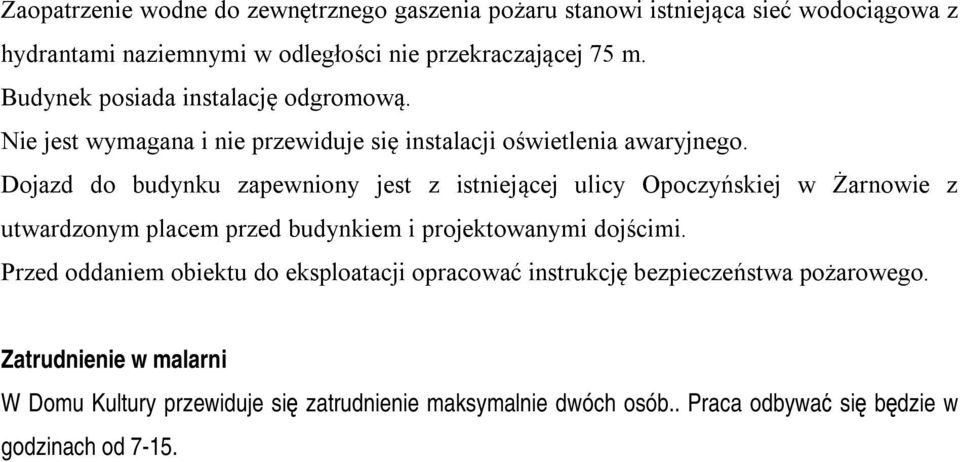 Zaopatrzenie wodne do zewnętrznego gaszenia pożaru stanowi istniejąca sieć wodociągowa z hydrantami naziemnymi w odległości nie przekraczającej 75 m.

Budynek posiada instalację odgromową.

Nie jest wymagana i nie przewiduje się instalacji oświetlenia awaryjnego.

Dojazd do budynku zapewniony jest z istniejącej ulicy Opoczyńskiej w Żarnowie z utwardzonym placem przed budynkiem i projektowanymi dojścimi.

Przed oddaniem obiektu do eksploatacji opracować instrukcję bezpieczeństwa pożarowego.

Zatrudnienie w malarni

W Domu Kultury przewiduje się zatrudnienie maksymalnie dwóch osób.. Praca odbywać się będzie w godzinach od 7-15.